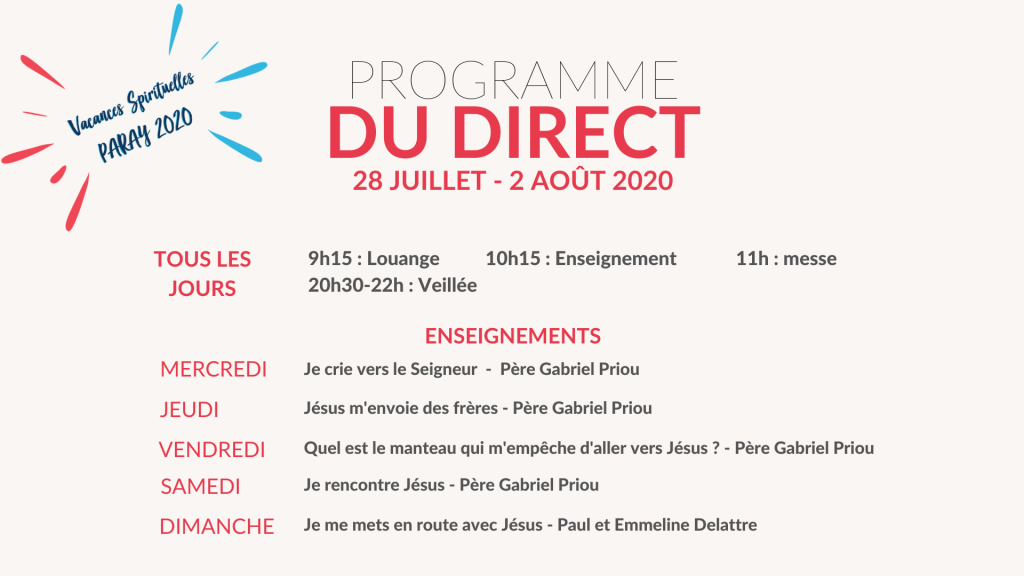 Vacances Spirituelles
PARAY 2020

PROGRAMME
DU DIRECT
28 JUILLET - 2 AOÛT 2020

TOUS LES JOURS

9h15 : Louange 10h15 : Enseignement 11h : messe
20h30-22h : Veillée

ENSEIGNEMENTS

MERCREDI Je crie vers le Seigneur - Père Gabriel Priou

JEUDI Jésus m'envoie des frères - Père Gabriel Priou

VENDREDI Quel est le manteau qui m'empêche d'aller vers Jésus ? - Père Gabriel Priou

SAMEDI Je rencontre Jésus - Père Gabriel Priou

DIMANCHE Je me mets en route avec Jésus - Paul et Emmeline Delattre